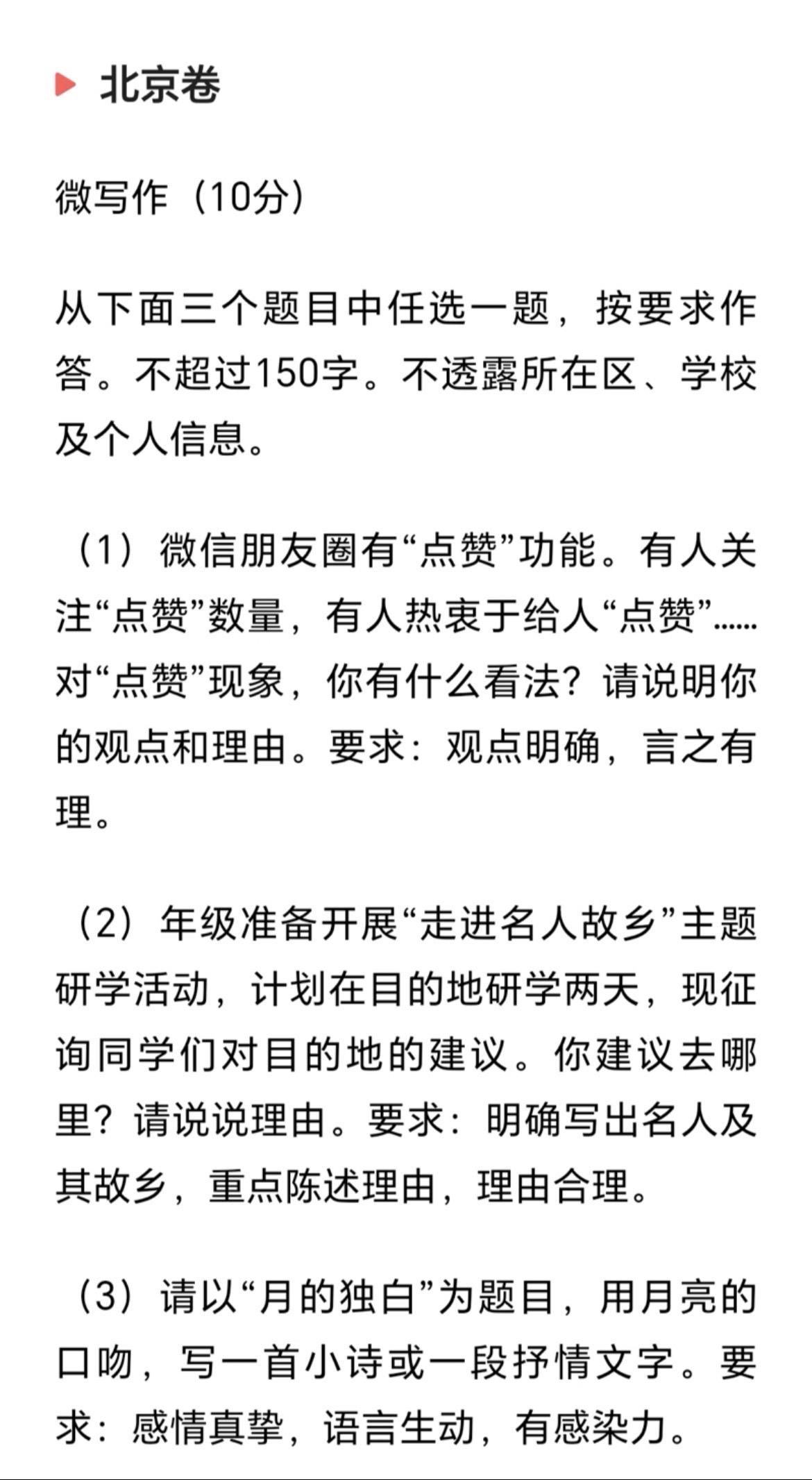 北京卷

微写作（10分）

从下面三个题目中任选一题，按要求作答。不超过150字。不透露所在区、学校及个人信息。

（1）微信朋友圈有“点赞”功能。有人关注“点赞”数量，有人热衷于给人“点赞”……对“点赞”现象，你有什么看法？请说明你的观点和理由。要求：观点明确，言之有理。

（2）年级准备开展“走进名人故乡”主题研学活动，计划在目的地研学两天，现征询同学们对目的地的建议。你建议去哪里？请说说理由。要求：明确写出名人及其故乡，重点陈述理由，理由合理。

（3）请以“月的独白”为题目，用月亮的口吻，写一首小诗或一段抒情文字。要求：感情真挚，语言生动，有感染力。